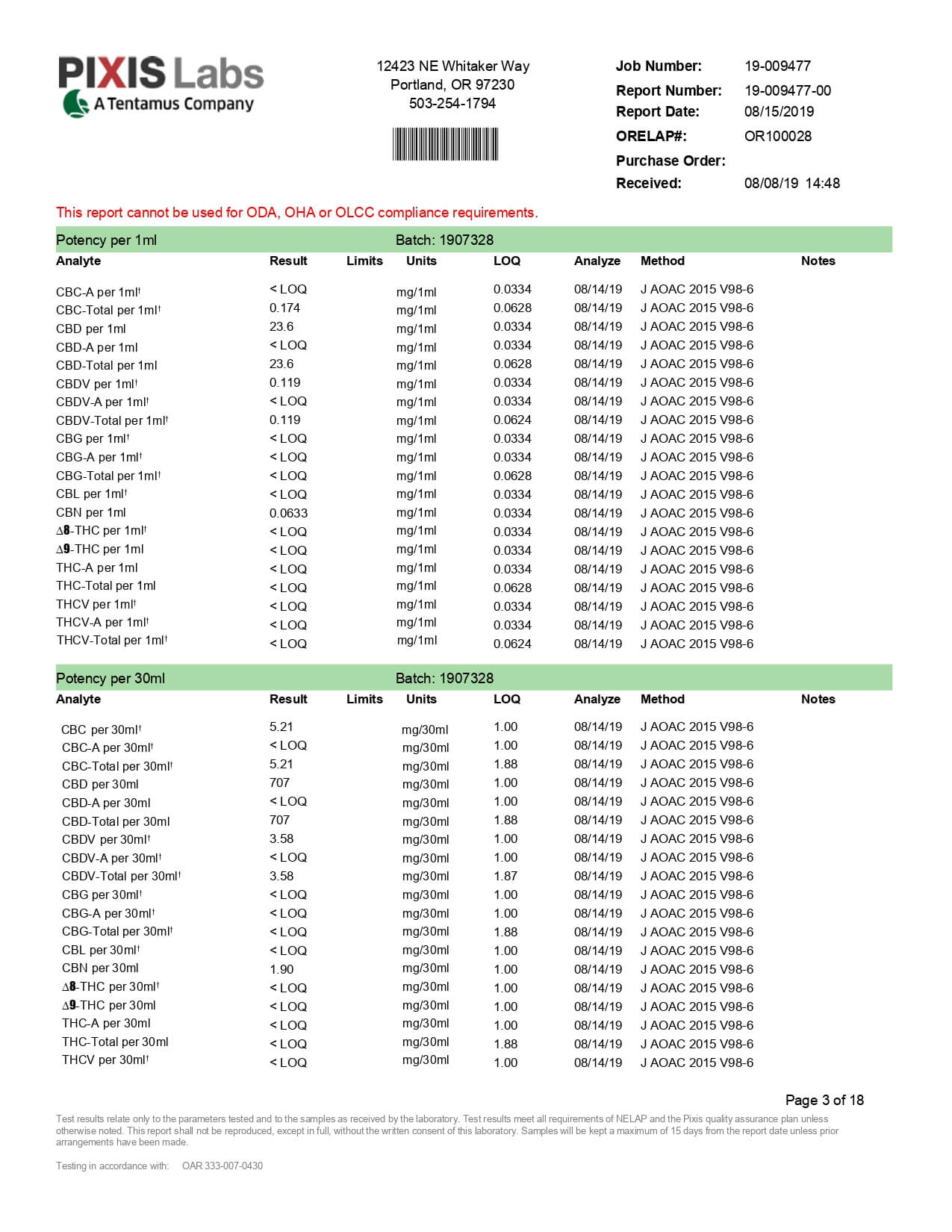 PIXIS Labs
A Tentamus Company

12423 NE Whitaker Way
Portland, OR 97230
503-254-1794

Job Number: 19-009477
Report Number: 19-009477-00
Report Date: 08/15/2019
ORELAP#: OR100028
Purchase Order:
Received: 08/08/19 14:48

This report cannot be used for ODA, OHA or OLCC compliance requirements.

Potency per 1ml Batch: 1907328

| Analyte | Result | Limits | Units | LOQ | Analyze | Method | Notes |
|---|---|---|---|---|---|---|---|
| CBC-A per 1ml† | < LOQ | | mg/1ml | 0.0334 | 08/14/19 | J AOAC 2015 V98-6 | |
| CBC-Total per 1ml† | 0.174 | | mg/1ml | 0.0628 | 08/14/19 | J AOAC 2015 V98-6 | |
| CBD per 1ml | 23.6 | | mg/1ml | 0.0334 | 08/14/19 | J AOAC 2015 V98-6 | |
| CBD-A per 1ml | < LOQ | | mg/1ml | 0.0334 | 08/14/19 | J AOAC 2015 V98-6 | |
| CBD-Total per 1ml | 23.6 | | mg/1ml | 0.0628 | 08/14/19 | J AOAC 2015 V98-6 | |
| CBDV per 1ml† | 0.119 | | mg/1ml | 0.0334 | 08/14/19 | J AOAC 2015 V98-6 | |
| CBDV-A per 1ml† | < LOQ | | mg/1ml | 0.0334 | 08/14/19 | J AOAC 2015 V98-6 | |
| CBDV-Total per 1ml† | 0.119 | | mg/1ml | 0.0624 | 08/14/19 | J AOAC 2015 V98-6 | |
| CBG per 1ml† | < LOQ | | mg/1ml | 0.0334 | 08/14/19 | J AOAC 2015 V98-6 | |
| CBG-A per 1ml† | < LOQ | | mg/1ml | 0.0334 | 08/14/19 | J AOAC 2015 V98-6 | |
| CBG-Total per 1ml† | < LOQ | | mg/1ml | 0.0628 | 08/14/19 | J AOAC 2015 V98-6 | |
| CBL per 1ml† | < LOQ | | mg/1ml | 0.0334 | 08/14/19 | J AOAC 2015 V98-6 | |
| CBN per 1ml | 0.0633 | | mg/1ml | 0.0334 | 08/14/19 | J AOAC 2015 V98-6 | |
| Δ8-THC per 1ml† | < LOQ | | mg/1ml | 0.0334 | 08/14/19 | J AOAC 2015 V98-6 | |
| Δ9-THC per 1ml | < LOQ | | mg/1ml | 0.0334 | 08/14/19 | J AOAC 2015 V98-6 | |
| THC-A per 1ml | < LOQ | | mg/1ml | 0.0334 | 08/14/19 | J AOAC 2015 V98-6 | |
| THC-Total per 1ml | < LOQ | | mg/1ml | 0.0628 | 08/14/19 | J AOAC 2015 V98-6 | |
| THCV per 1ml† | < LOQ | | mg/1ml | 0.0334 | 08/14/19 | J AOAC 2015 V98-6 | |
| THCV-A per 1ml† | < LOQ | | mg/1ml | 0.0334 | 08/14/19 | J AOAC 2015 V98-6 | |
| THCV-Total per 1ml† | < LOQ | | mg/1ml | 0.0624 | 08/14/19 | J AOAC 2015 V98-6 | |

Potency per 30ml Batch: 1907328

| Analyte | Result | Limits | Units | LOQ | Analyze | Method | Notes |
|---|---|---|---|---|---|---|---|
| CBC per 30ml† | 5.21 | | mg/30ml | 1.00 | 08/14/19 | J AOAC 2015 V98-6 | |
| CBC-A per 30ml† | < LOQ | | mg/30ml | 1.00 | 08/14/19 | J AOAC 2015 V98-6 | |
| CBC-Total per 30ml† | 5.21 | | mg/30ml | 1.88 | 08/14/19 | J AOAC 2015 V98-6 | |
| CBD per 30ml | 707 | | mg/30ml | 1.00 | 08/14/19 | J AOAC 2015 V98-6 | |
| CBD-A per 30ml | < LOQ | | mg/30ml | 1.00 | 08/14/19 | J AOAC 2015 V98-6 | |
| CBD-Total per 30ml | 707 | | mg/30ml | 1.88 | 08/14/19 | J AOAC 2015 V98-6 | |
| CBDV per 30ml† | 3.58 | | mg/30ml | 1.00 | 08/14/19 | J AOAC 2015 V98-6 | |
| CBDV-A per 30ml† | < LOQ | | mg/30ml | 1.00 | 08/14/19 | J AOAC 2015 V98-6 | |
| CBDV-Total per 30ml† | 3.58 | | mg/30ml | 1.87 | 08/14/19 | J AOAC 2015 V98-6 | |
| CBG per 30ml† | < LOQ | | mg/30ml | 1.00 | 08/14/19 | J AOAC 2015 V98-6 | |
| CBG-A per 30ml† | < LOQ | | mg/30ml | 1.00 | 08/14/19 | J AOAC 2015 V98-6 | |
| CBG-Total per 30ml† | < LOQ | | mg/30ml | 1.88 | 08/14/19 | J AOAC 2015 V98-6 | |
| CBL per 30ml† | < LOQ | | mg/30ml | 1.00 | 08/14/19 | J AOAC 2015 V98-6 | |
| CBN per 30ml | 1.90 | | mg/30ml | 1.00 | 08/14/19 | J AOAC 2015 V98-6 | |
| Δ8-THC per 30ml† | < LOQ | | mg/30ml | 1.00 | 08/14/19 | J AOAC 2015 V98-6 | |
| Δ9-THC per 30ml | < LOQ | | mg/30ml | 1.00 | 08/14/19 | J AOAC 2015 V98-6 | |
| THC-A per 30ml | < LOQ | | mg/30ml | 1.00 | 08/14/19 | J AOAC 2015 V98-6 | |
| THC-Total per 30ml | < LOQ | | mg/30ml | 1.88 | 08/14/19 | J AOAC 2015 V98-6 | |
| THCV per 30ml† | < LOQ | | mg/30ml | 1.00 | 08/14/19 | J AOAC 2015 V98-6 | |

Page 3 of 18

Test results relate only to the parameters tested and to the samples as received by the laboratory. Test results meet all requirements of NELAP and the Pixis quality assurance plan unless otherwise noted. This report shall not be reproduced, except in full, without the written consent of this laboratory. Samples will be kept a maximum of 15 days from the report date unless prior arrangements have been made.

Testing in accordance with: OAR 333-007-0430